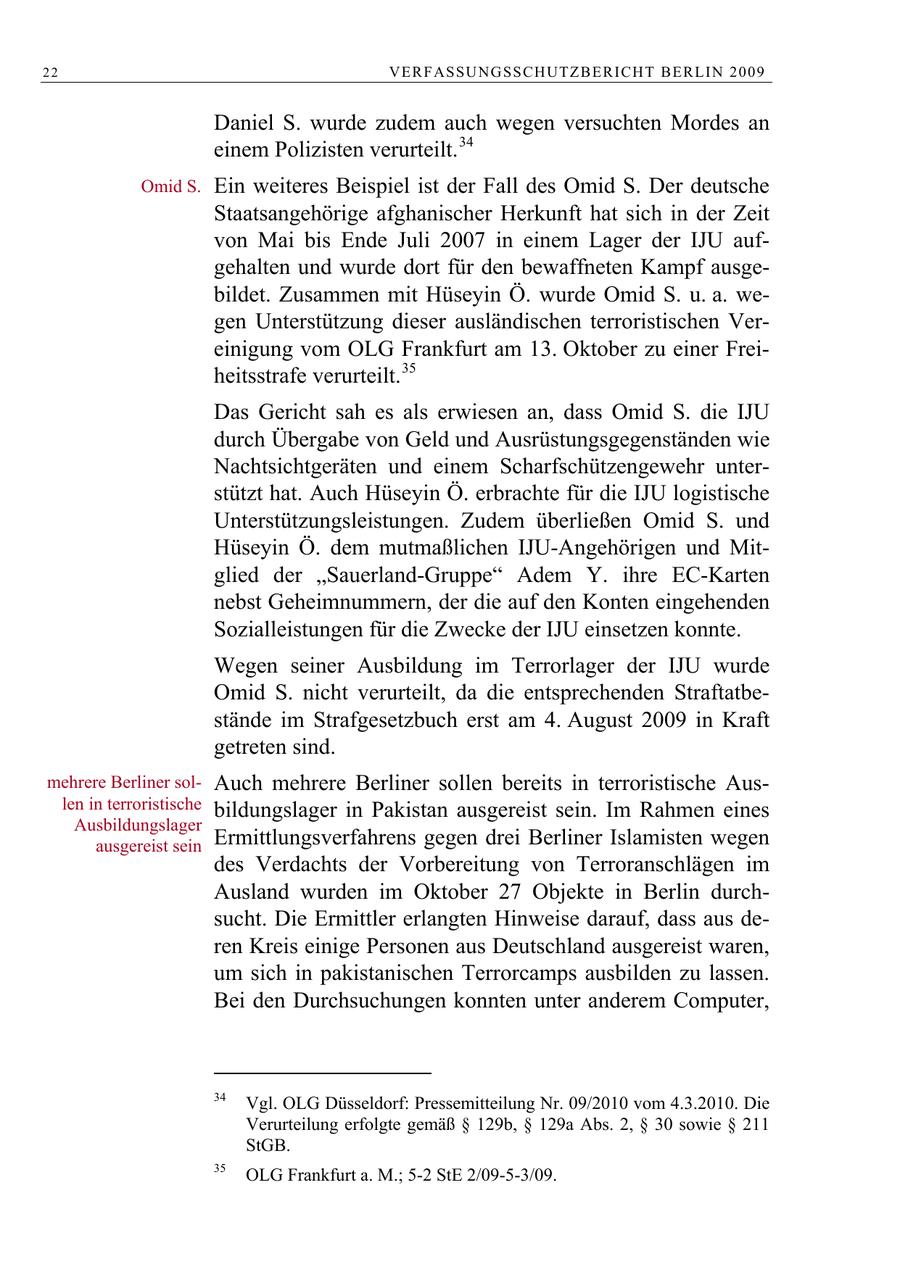 22 VERFASSUNGSSCHUTZBERICHT BERLIN 2009

Daniel S. wurde zudem auch wegen versuchten Mordes an einem Polizisten verurteilt.$^{34}$

Omid S.

Ein weiteres Beispiel ist der Fall des Omid S. Der deutsche Staatsangehörige afghanischer Herkunft hat sich in der Zeit von Mai bis Ende Juli 2007 in einem Lager der IJU aufgehalten und wurde dort für den bewaffneten Kampf ausgebildet. Zusammen mit Hüseyin Ö. wurde Omid S. u. a. wegen Unterstützung dieser ausländischen terroristischen Vereinigung vom OLG Frankfurt am 13. Oktober zu einer Freiheitsstrafe verurteilt.$^{35}$

Das Gericht sah es als erwiesen an, dass Omid S. die IJU durch Übergabe von Geld und Ausrüstungsgegenständen wie Nachtsichtgeräten und einem Scharfschützengewehr unterstützt hat. Auch Hüseyin Ö. erbrachte für die IJU logistische Unterstützungsleistungen. Zudem überließen Omid S. und Hüseyin Ö. dem mutmaßlichen IJU-Angehörigen und Mitglied der „Sauerland-Gruppe“ Adem Y. ihre EC-Karten nebst Geheimnummern, der die auf den Konten eingehenden Sozialleistungen für die Zwecke der IJU einsetzen konnte.

Wegen seiner Ausbildung im Terrorlager der IJU wurde Omid S. nicht verurteilt, da die entsprechenden Straftatbestände im Strafgesetzbuch erst am 4. August 2009 in Kraft getreten sind.

mehrere Berliner sollen in terroristische Ausbildungslager ausgereist sein

Auch mehrere Berliner sollen bereits in terroristische Ausbildungslager in Pakistan ausgereist sein. Im Rahmen eines Ermittlungsverfahrens gegen drei Berliner Islamisten wegen des Verdachts der Vorbereitung von Terroranschlägen im Ausland wurden im Oktober 27 Objekte in Berlin durchsucht. Die Ermittler erlangten Hinweise darauf, dass aus deren Kreis einige Personen aus Deutschland ausgereist waren, um sich in pakistanischen Terrorcamps ausbilden zu lassen. Bei den Durchsuchungen konnten unter anderem Computer,

$^{34}$ Vgl. OLG Düsseldorf: Pressemitteilung Nr. 09/2010 vom 4.3.2010. Die Verurteilung erfolgte gemäß § 129b, § 129a Abs. 2, § 30 sowie § 211 StGB.

$^{35}$ OLG Frankfurt a. M.; 5-2 StE 2/09-5-3/09.